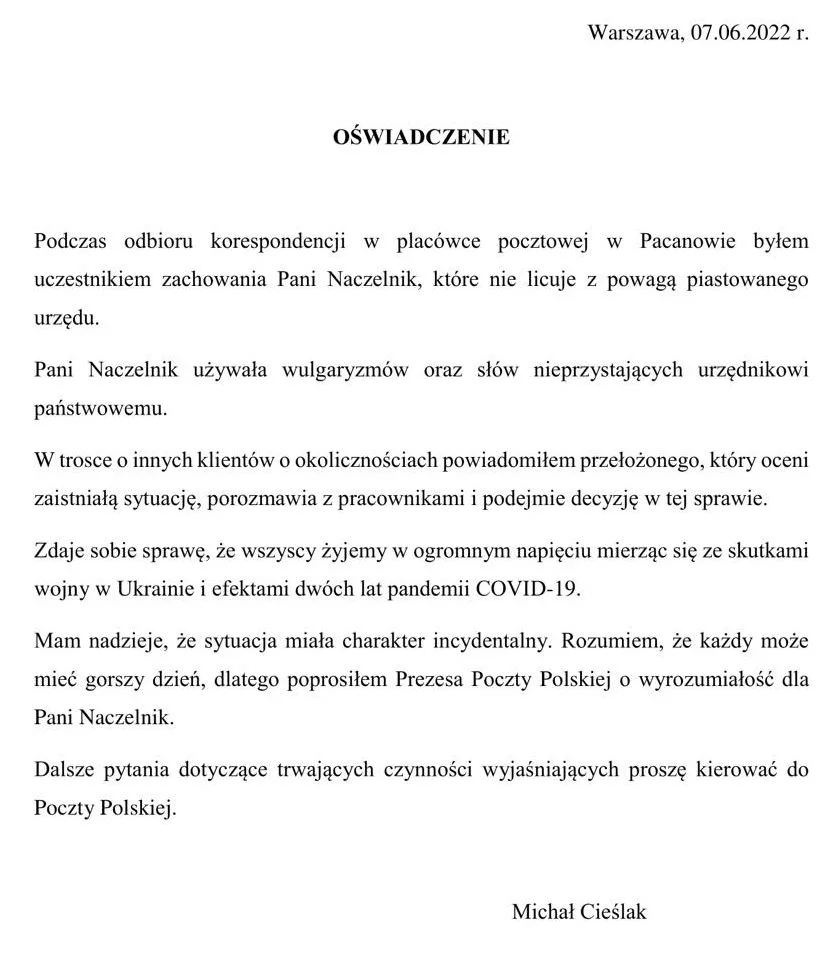 Warszawa, 07.06.2022 r.

OŚWIADCZENIE

Podczas odbioru korespondencji w placówce pocztowej w Pacanowie byłem uczestnikiem zachowania Pani Naczelnik, które nie licuje z powagą piastowanego urzędu.

Pani Naczelnik używała wulgaryzmów oraz słów nieprzystających urzędnikowi państwowemu.

W trosce o innych klientów o okolicznościach powiadomiłem przełożonego, który oceni zaistniałą sytuację, porozmawia z pracownikami i podejmie decyzję w tej sprawie.

Zdaje sobie sprawę, że wszyscy żyjemy w ogromnym napięciu mierząc się ze skutkami wojny w Ukrainie i efektami dwóch lat pandemii COVID-19.

Mam nadzieje, że sytuacja miała charakter incydentalny. Rozumiem, że każdy może mieć gorszy dzień, dlatego poprosiłem Prezesa Poczty Polskiej o wyrozumiałość dla Pani Naczelnik.

Dalsze pytania dotyczące trwających czynności wyjaśniających proszę kierować do Poczty Polskiej.

Michał Cieślak